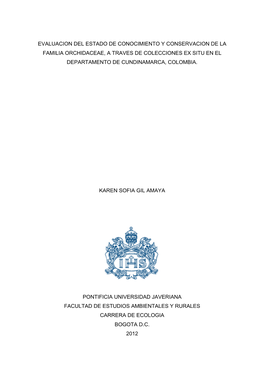 EVALUACION DEL ESTADO DE CONOCIMIENTO Y CONSERVACION DE LA FAMILIA ORCHIDACEAE, A TRAVES DE COLECCIONES EX SITU EN EL DEPARTAMENTO DE CUNDINAMARCA, COLOMBIA.

KAREN SOFIA GIL AMAYA

IHS

PONTIFICIA UNIVERSIDAD JAVERIANA
FACULTAD DE ESTUDIOS AMBIENTALES Y RURALES
CARRERA DE ECOLOGIA
BOGOTA D.C.
2012